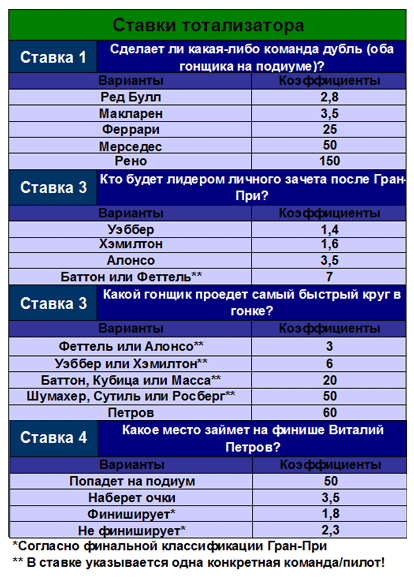 Ставки тотализатора

| Ставка 1 | Сделает ли какая-либо команда дубль (оба гонщика на подиуме)? |
|---|---|
| Варианты | Коэффициенты |
| Ред Булл | 2,8 |
| Макларен | 3,5 |
| Феррари | 25 |
| Мерседес | 50 |
| Рено | 150 |

| Ставка 3 | Кто будет лидером личного зачета после Гран-При? |
|---|---|
| Варианты | Коэффициенты |
| Уэббер | 1,4 |
| Хэмилтон | 1,6 |
| Алонсо | 3,5 |
| Баттон или Феттель** | 7 |

| Ставка 3 | Какой гонщик проедет самый быстрый круг в гонке? |
|---|---|
| Варианты | Коэффициенты |
| Феттель или Алонсо** | 3 |
| Уэббер или Хэмилтон** | 6 |
| Баттон, Кубица или Масса** | 20 |
| Шумахер, Сутиль или Росберг** | 50 |
| Петров | 60 |

| Ставка 4 | Какое место займет на финише Виталий Петров? |
|---|---|
| Варианты | Коэффициенты |
| Попадет на подиум | 50 |
| Наберет очки | 3,5 |
| Финиширует* | 1,8 |
| Не финиширует* | 2,3 |

*Согласно финальной классификации Гран-При
** В ставке указывается одна конкретная команда/пилот!